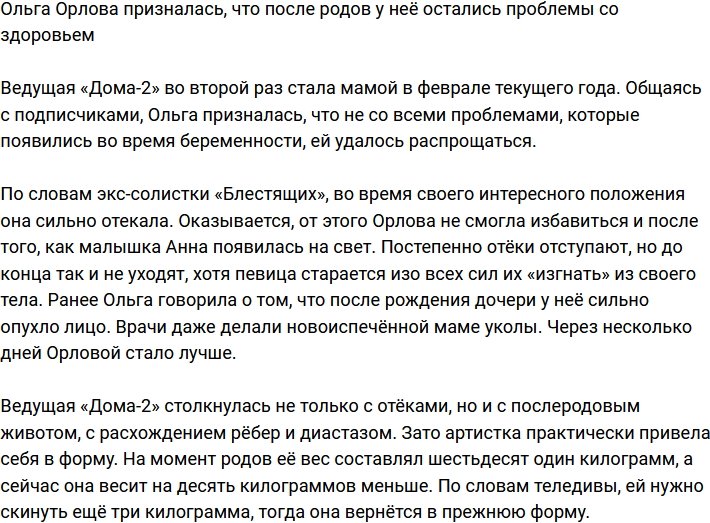 Ольга Орлова призналась, что после родов у неё остались проблемы со здоровьем

Ведущая «Дома-2» во второй раз стала мамой в феврале текущего года. Общаясь с подписчиками, Ольга призналась, что не со всеми проблемами, которые появились во время беременности, ей удалось распрощаться.

По словам экс-солистки «Блестящих», во время своего интересного положения она сильно отекала. Оказывается, от этого Орлова не смогла избавиться и после того, как малышка Анна появилась на свет. Постепенно отёки отступают, но до конца так и не уходят, хотя певица старается изо всех сил их «изгнать» из своего тела. Ранее Ольга говорила о том, что после рождения дочери у неё сильно опухло лицо. Врачи даже делали новоиспечённой маме уколы. Через несколько дней Орловой стало лучше.

Ведущая «Дома-2» столкнулась не только с отёками, но и с послеродовым животом, с расхождением рёбер и диастазом. Зато артистка практически привела себя в форму. На момент родов её вес составлял шестьдесят один килограмм, а сейчас она весит на десять килограммов меньше. По словам теледивы, ей нужно скинуть ещё три килограмма, тогда она вернётся в прежнюю форму.